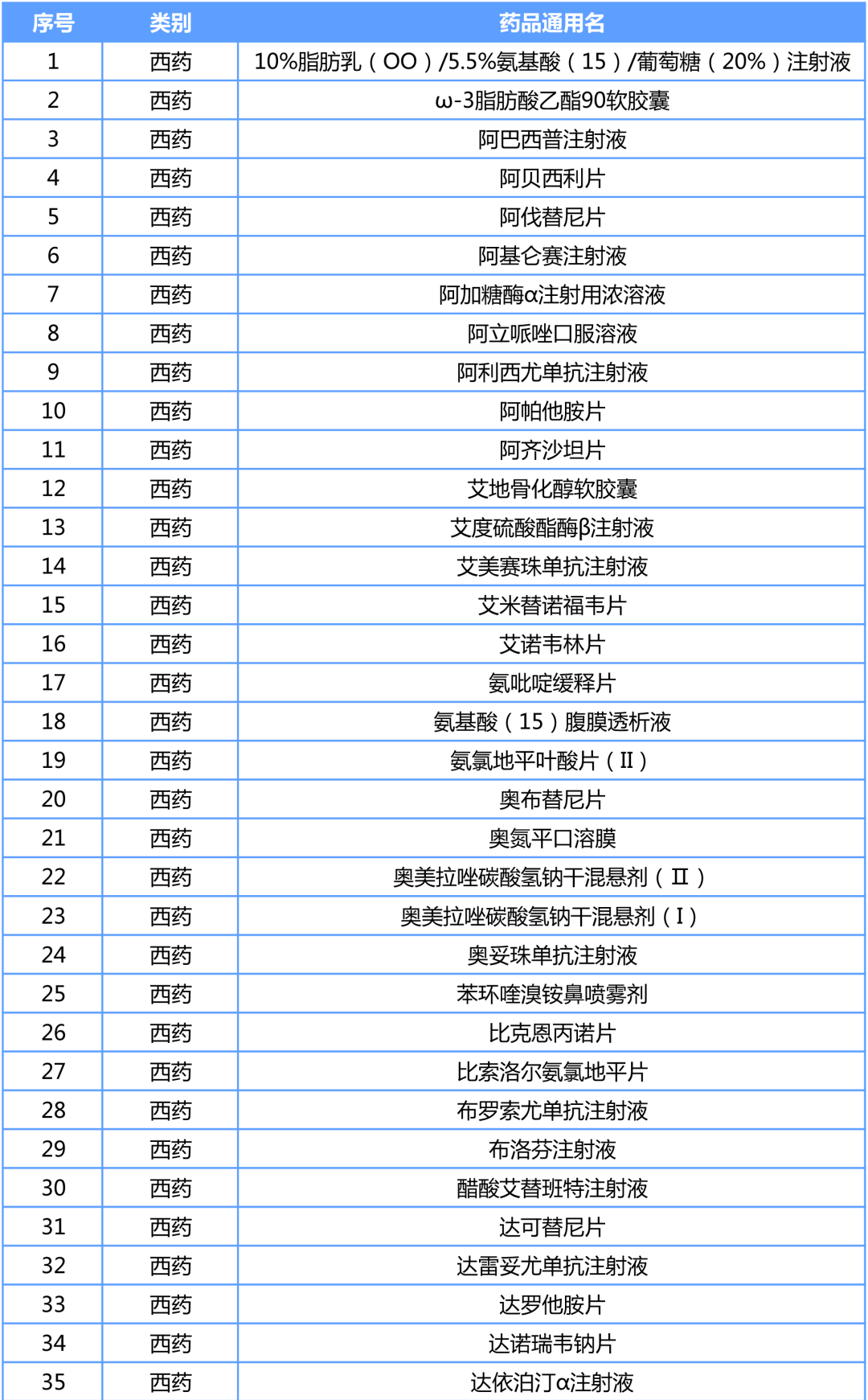 | 序号 | 类别 | 药品通用名 |
|---|---|---|
| 1 | 西药 | 10%脂肪乳（OO）/5.5%氨基酸（15）/葡萄糖（20%）注射液 |
| 2 | 西药 | ω-3脂肪酸乙酯90软胶囊 |
| 3 | 西药 | 阿巴西普注射液 |
| 4 | 西药 | 阿贝西利片 |
| 5 | 西药 | 阿伐替尼片 |
| 6 | 西药 | 阿基仑赛注射液 |
| 7 | 西药 | 阿加糖酶α注射用浓溶液 |
| 8 | 西药 | 阿立哌唑口服溶液 |
| 9 | 西药 | 阿利西尤单抗注射液 |
| 10 | 西药 | 阿帕他胺片 |
| 11 | 西药 | 阿齐沙坦片 |
| 12 | 西药 | 艾地骨化醇软胶囊 |
| 13 | 西药 | 艾度硫酸酯酶β注射液 |
| 14 | 西药 | 艾美赛珠单抗注射液 |
| 15 | 西药 | 艾米替诺福韦片 |
| 16 | 西药 | 艾诺韦林片 |
| 17 | 西药 | 氨吡啶缓释片 |
| 18 | 西药 | 氨基酸（15）腹膜透析液 |
| 19 | 西药 | 氨氯地平叶酸片（II） |
| 20 | 西药 | 奥布替尼片 |
| 21 | 西药 | 奥氮平口溶膜 |
| 22 | 西药 | 奥美拉唑碳酸氢钠干混悬剂（II） |
| 23 | 西药 | 奥美拉唑碳酸氢钠干混悬剂（I） |
| 24 | 西药 | 奥妥珠单抗注射液 |
| 25 | 西药 | 苯环喹溴铵鼻喷雾剂 |
| 26 | 西药 | 比克恩丙诺片 |
| 27 | 西药 | 比索洛尔氨氯地平片 |
| 28 | 西药 | 布罗索尤单抗注射液 |
| 29 | 西药 | 布洛芬注射液 |
| 30 | 西药 | 醋酸艾替班特注射液 |
| 31 | 西药 | 达可替尼片 |
| 32 | 西药 | 达雷妥尤单抗注射液 |
| 33 | 西药 | 达罗他胺片 |
| 34 | 西药 | 达诺瑞韦钠片 |
| 35 | 西药 | 达依泊汀α注射液 |